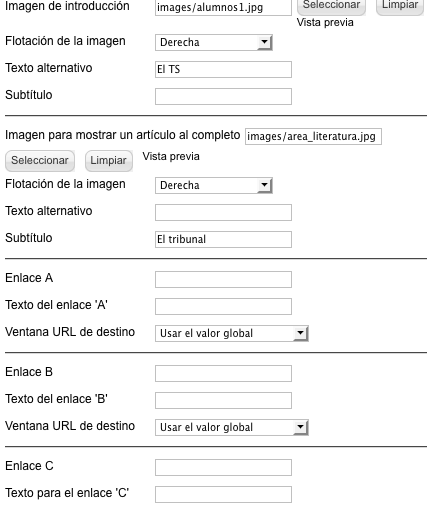 Imagen de introducción images/alumnos1.jpg Seleccionar Limpiar
Vista previa

Flotación de la imagen Derecha

Texto alternativo El TS

Subtítulo

Imagen para mostrar un artículo al completo images/area_literatura.jpg

Seleccionar Limpiar Vista previa

Flotación de la imagen Derecha

Texto alternativo

Subtítulo El tribunal

Enlace A

Texto del enlace 'A'

Ventana URL de destino Usar el valor global

Enlace B

Texto del enlace 'B'

Ventana URL de destino Usar el valor global

Enlace C

Texto para el enlace 'C'